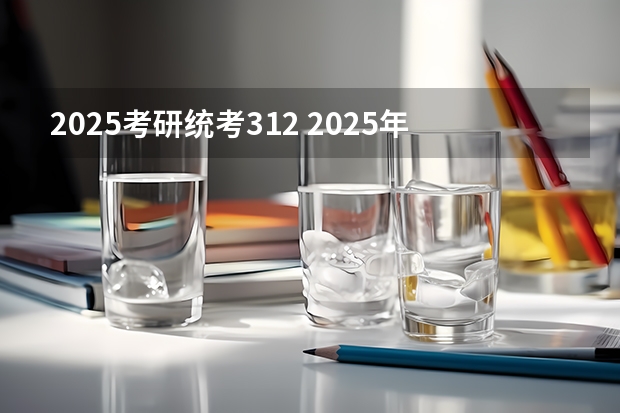 2025考研统考312 2025年